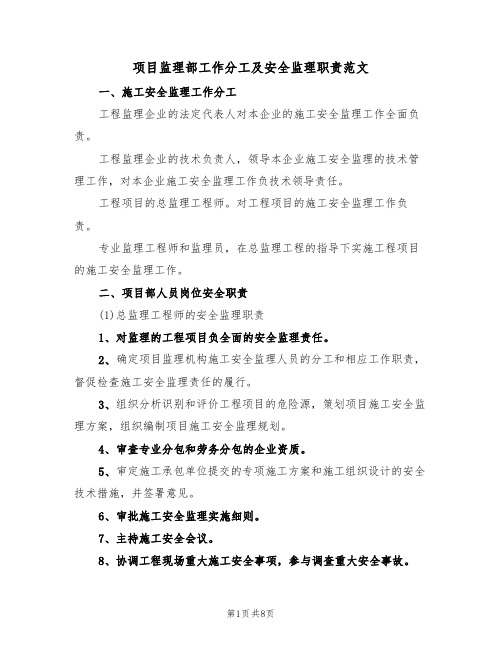 项目监理部工作分工及安全监理职责范文

一、施工安全监理工作分工

工程监理企业的法定代表人对本企业的施工安全监理工作全面负责。

工程监理企业的技术负责人，领导本企业施工安全监理的技术管理工作，对本企业施工安全监理工作负技术领导责任。

工程项目的总监理工程师。对工程项目的施工安全监理工作负责。

专业监理工程师和监理员，在总监理工程的指导下实施工程项目的施工安全监理工作。

二、项目部人员岗位安全职责

(1)总监理工程师的安全监理职责

1、对监理的工程项目负全面的安全监理责任。

2、确定项目监理机构施工安全监理人员的分工和相应工作职责，督促检查施工安全监理责任的履行。

3、组织分析识别和评价工程项目的危险源，策划项目施工安全监理方案，组织编制项目施工安全监理规划。

4、审查专业分包和劳务分包的企业资质。

5、审定施工承包单位提交的专项施工方案和施工组织设计的安全技术措施，并签署意见。

6、审批施工安全监理实施细则。

7、主持施工安全会议。

8、协调工程现场重大施工安全事项，参与调查重大安全事故。

第1页共8页